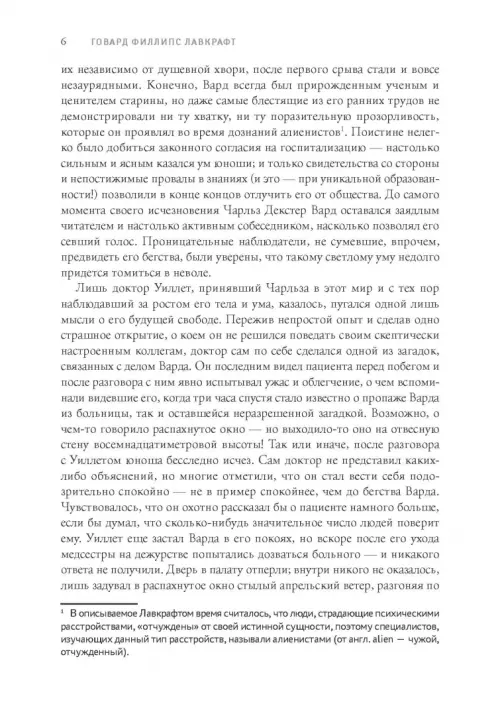 6 ГОВАРД ФИЛЛИПС ЛАВКРАФТ

их независимо от душевной хвори, после первого срыва стали и вовсе незаурядными. Конечно, Вард всегда был прирожденным ученым и ценителем старины, но даже самые блестящие из его ранних трудов не демонстрировали ни ту хватку, ни ту поразительную прозорливость, которые он проявлял во время дознаний алиенистов$^1$. Поистине нелегко было добиться законного согласия на госпитализацию — настолько сильным и ясным казался ум юноши; и только свидетельства со стороны и непостижимые провалы в знаниях (и это — при уникальной образованности!) позволили в конце концов отлучить его от общества. До самого момента своего исчезновения Чарльз Декстер Вард оставался заядлым читателем и настолько активным собеседником, насколько позволял его севший голос. Проницательные наблюдатели, не сумевшие, впрочем, предвидеть его бегства, были уверены, что такому светлому уму недолго придется томиться в неволе.

Лишь доктор Уиллет, принявший Чарльза в этот мир и с тех пор наблюдавший за ростом его тела и ума, казалось, пугался одной лишь мысли о его будущей свободе. Пережив непростой опыт и сделав одно страшное открытие, о коем он не решился поведать своим скептически настроенным коллегам, доктор сам по себе сделался одной из загадок, связанных с делом Варда. Он последним видел пациента перед побегом и после разговора с ним явно испытывал ужас и облегчение, о чем вспоминали видевшие его, когда три часа спустя стало известно о пропаже Варда из больницы, так и оставшейся неразрешенной загадкой. Возможно, о чем-то говорило распахнутое окно — но выходило-то оно на отвесную стену восемнадцатиметровой высоты! Так или иначе, после разговора с Уиллетом юноша бесследно исчез. Сам доктор не представил каких-либо объяснений, но многие отметили, что он стал вести себя подозрительно спокойно — не в пример спокойнее, чем до бегства Варда. Чувствовалось, что он охотно рассказал бы о пациенте намного больше, если бы думал, что сколько-нибудь значительное число людей поверит ему. Уиллет еще застал Варда в его покоях, но вскоре после его ухода медсестры на дежурстве попытались дозваться больного — и никакого ответа не получили. Дверь в палату отперли; внутри никого не оказалось, лишь задувал в распахнутое окно стылый апрельский ветер, разгоняя по

$^1$ В описываемое Лавкрафтом время считалось, что люди, страдающие психическими расстройствами, «отчуждены» от своей истинной сущности, поэтому специалистов, изучающих данный тип расстройств, называли алиенистами (от англ. alien — чужой, отчужденный).